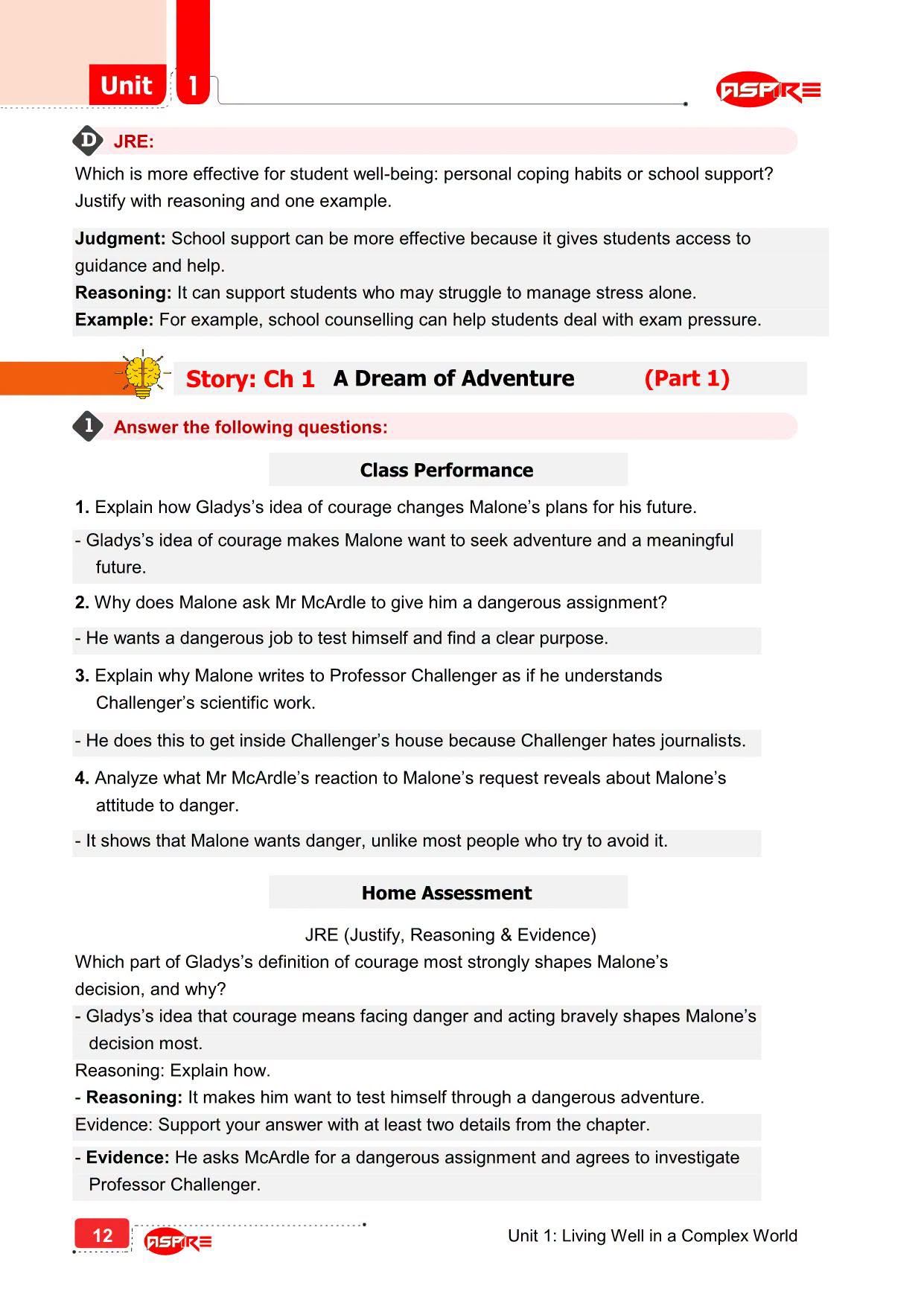 Unit 1

ASPIRE

D JRE:

Which is more effective for student well-being: personal coping habits or school support? Justify with reasoning and one example.

Judgment: School support can be more effective because it gives students access to guidance and help.
Reasoning: It can support students who may struggle to manage stress alone.
Example: For example, school counselling can help students deal with exam pressure.

Story: Ch 1 A Dream of Adventure (Part 1)

1 Answer the following questions:

Class Performance

1. Explain how Gladys's idea of courage changes Malone's plans for his future.

- Gladys's idea of courage makes Malone want to seek adventure and a meaningful future.

2. Why does Malone ask Mr McArdle to give him a dangerous assignment?

- He wants a dangerous job to test himself and find a clear purpose.

3. Explain why Malone writes to Professor Challenger as if he understands Challenger's scientific work.

- He does this to get inside Challenger's house because Challenger hates journalists.

4. Analyze what Mr McArdle's reaction to Malone's request reveals about Malone's attitude to danger.

- It shows that Malone wants danger, unlike most people who try to avoid it.

Home Assessment

JRE (Justify, Reasoning & Evidence)

Which part of Gladys's definition of courage most strongly shapes Malone's decision, and why?

- Gladys's idea that courage means facing danger and acting bravely shapes Malone's decision most.

Reasoning: Explain how.

- Reasoning: It makes him want to test himself through a dangerous adventure.

Evidence: Support your answer with at least two details from the chapter.

- Evidence: He asks McArdle for a dangerous assignment and agrees to investigate Professor Challenger.

12 ASPIRE

Unit 1: Living Well in a Complex World